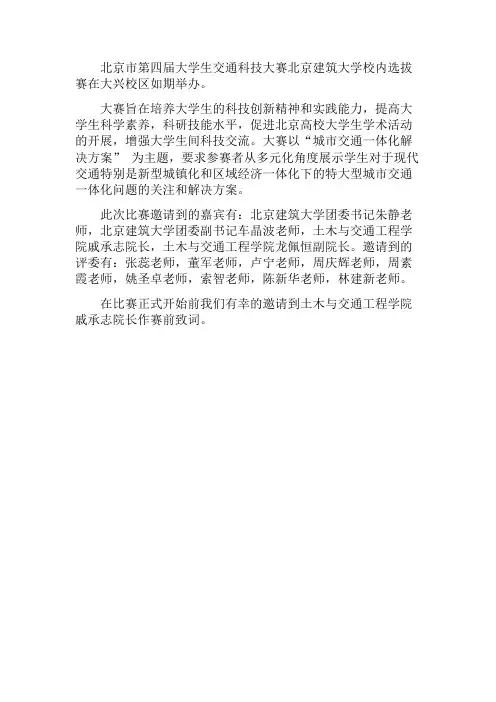 北京市第四届大学生交通科技大赛北京建筑大学校内选拔赛在大兴校区如期举办。

大赛旨在培养大学生的科技创新精神和实践能力，提高大学生科学素养，科研技能水平，促进北京高校大学生学术活动的开展，增强大学生间科技交流。大赛以“城市交通一体化解决方案” 为主题，要求参赛者从多元化角度展示学生对于现代交通特别是新型城镇化和区域经济一体化下的特大型城市交通一体化问题的关注和解决方案。

此次比赛邀请到的嘉宾有：北京建筑大学团委书记朱静老师，北京建筑大学团委副书记车晶波老师，土木与交通工程学院戚承志院长，土木与交通工程学院龙佩恒副院长。邀请到的评委有：张蕊老师，董军老师，卢宁老师，周庆辉老师，周素霞老师，姚圣卓老师，索智老师，陈新华老师，林建新老师。

在比赛正式开始前我们有幸的邀请到土木与交通工程学院戚承志院长作赛前致词。